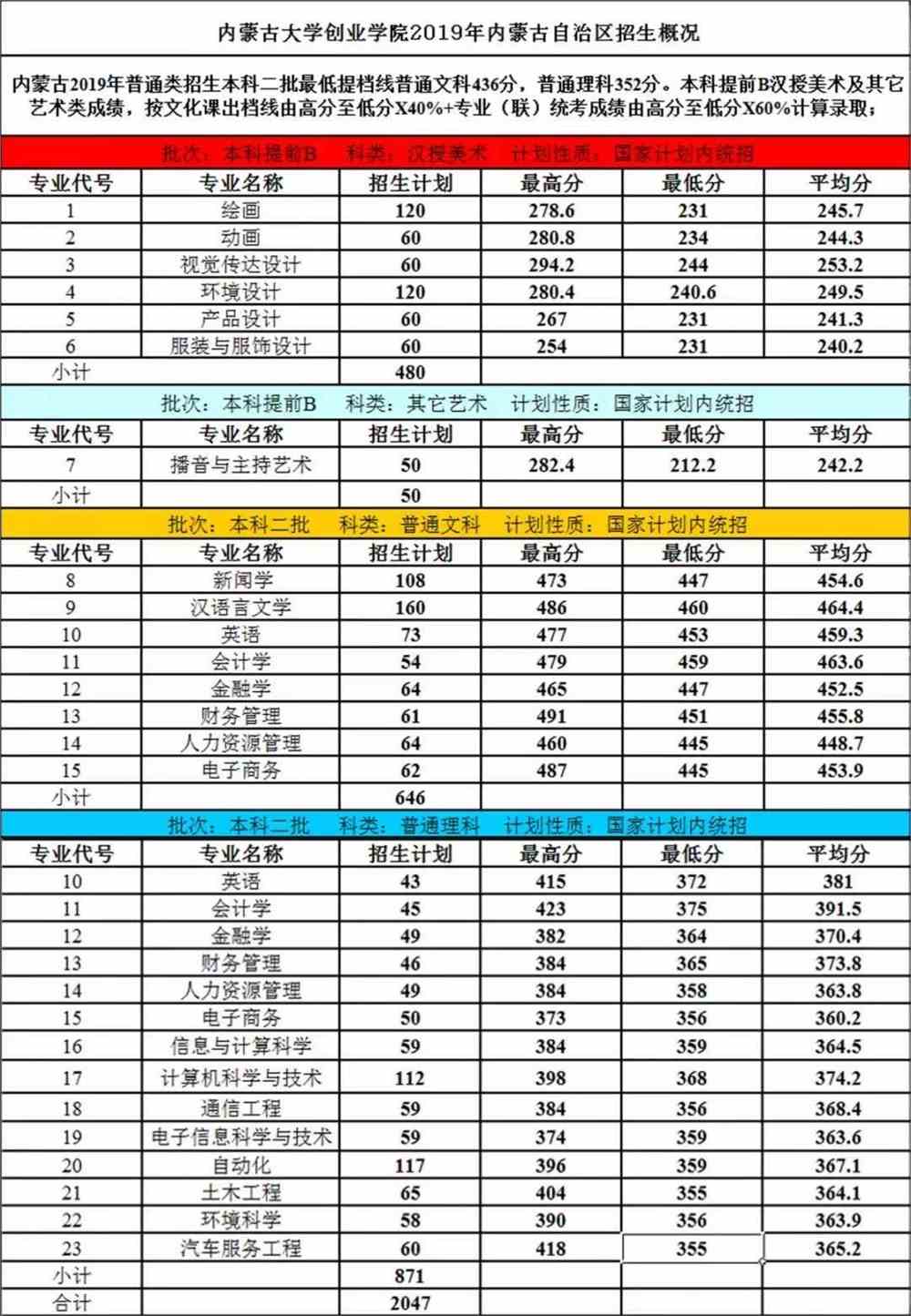 内蒙古大学创业学院2019年内蒙古自治区招生概况

内蒙古2019年普通类招生本科二批最低提档线普通文科436分，普通理科352分。本科提前B汉授美术及其它艺术类成绩，按文化课出档线由高分至低分X40%+专业（联）统考成绩由高分至低分X60%计算录取；

批次：本科提前B　科类：汉授美术　计划性质：国家计划内统招

| 专业代号 | 专业名称 | 招生计划 | 最高分 | 最低分 | 平均分 |
|---|---|---|---|---|---|
| 1 | 绘画 | 120 | 278.6 | 231 | 245.7 |
| 2 | 动画 | 60 | 280.8 | 234 | 244.3 |
| 3 | 视觉传达设计 | 60 | 294.2 | 244 | 253.2 |
| 4 | 环境设计 | 120 | 280.4 | 240.6 | 249.5 |
| 5 | 产品设计 | 60 | 267 | 231 | 241.3 |
| 6 | 服装与服饰设计 | 60 | 254 | 231 | 240.2 |
| 小计 | | 480 | | | |

批次：本科提前B　科类：其它艺术　计划性质：国家计划内统招

| 专业代号 | 专业名称 | 招生计划 | 最高分 | 最低分 | 平均分 |
|---|---|---|---|---|---|
| 7 | 播音与主持艺术 | 50 | 282.4 | 212.2 | 242.2 |
| 小计 | | 50 | | | |

批次：本科二批　科类：普通文科　计划性质：国家计划内统招

| 专业代号 | 专业名称 | 招生计划 | 最高分 | 最低分 | 平均分 |
|---|---|---|---|---|---|
| 8 | 新闻学 | 108 | 473 | 447 | 454.6 |
| 9 | 汉语言文学 | 160 | 486 | 460 | 464.4 |
| 10 | 英语 | 73 | 477 | 453 | 459.3 |
| 11 | 会计学 | 54 | 479 | 459 | 463.6 |
| 12 | 金融学 | 64 | 465 | 447 | 452.5 |
| 13 | 财务管理 | 61 | 491 | 451 | 455.8 |
| 14 | 人力资源管理 | 64 | 460 | 445 | 448.7 |
| 15 | 电子商务 | 62 | 487 | 445 | 453.9 |
| 小计 | | 646 | | | |

批次：本科二批　科类：普通理科　计划性质：国家计划内统招

| 专业代号 | 专业名称 | 招生计划 | 最高分 | 最低分 | 平均分 |
|---|---|---|---|---|---|
| 10 | 英语 | 43 | 415 | 372 | 381 |
| 11 | 会计学 | 45 | 423 | 375 | 391.5 |
| 12 | 金融学 | 49 | 382 | 364 | 370.4 |
| 13 | 财务管理 | 46 | 384 | 365 | 373.8 |
| 14 | 人力资源管理 | 49 | 384 | 358 | 363.8 |
| 15 | 电子商务 | 50 | 373 | 356 | 360.2 |
| 16 | 信息与计算科学 | 59 | 384 | 359 | 364.5 |
| 17 | 计算机科学与技术 | 112 | 398 | 368 | 374.2 |
| 18 | 通信工程 | 59 | 384 | 356 | 368.4 |
| 19 | 电子信息科学与技术 | 59 | 374 | 359 | 363.6 |
| 20 | 自动化 | 117 | 396 | 359 | 367.1 |
| 21 | 土木工程 | 65 | 404 | 355 | 364.1 |
| 22 | 环境科学 | 58 | 390 | 356 | 363.9 |
| 23 | 汽车服务工程 | 60 | 418 | 355 | 365.2 |
| 小计 | | 871 | | | |
| 合计 | | 2047 | | | |